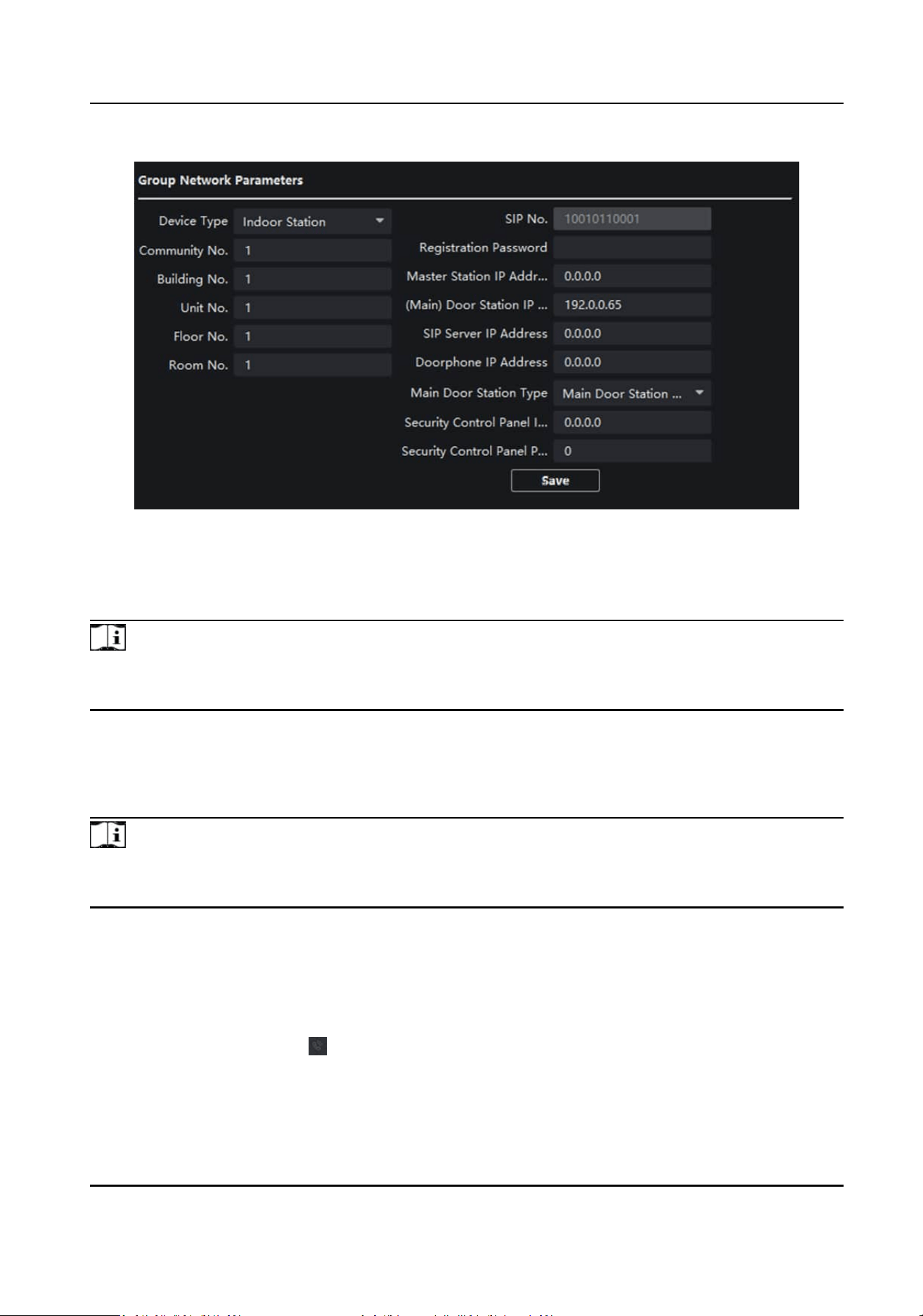 Group Network Parameters

Device Type
Indoor Station
Community No.
1
Building No.
1
Unit No.
1
Floor No.
1
Room No.
1

SIP No.
10010110001
Registration Password
Master Station IP Addr...
0.0.0.0
(Main) Door Station IP ...
192.0.0.65
SIP Server IP Address
0.0.0.0
Doorphone IP Address
0.0.0.0
Main Door Station Type
Main Door Station ...
Security Control Panel I...
0.0.0.0
Security Control Panel P...
0
Save